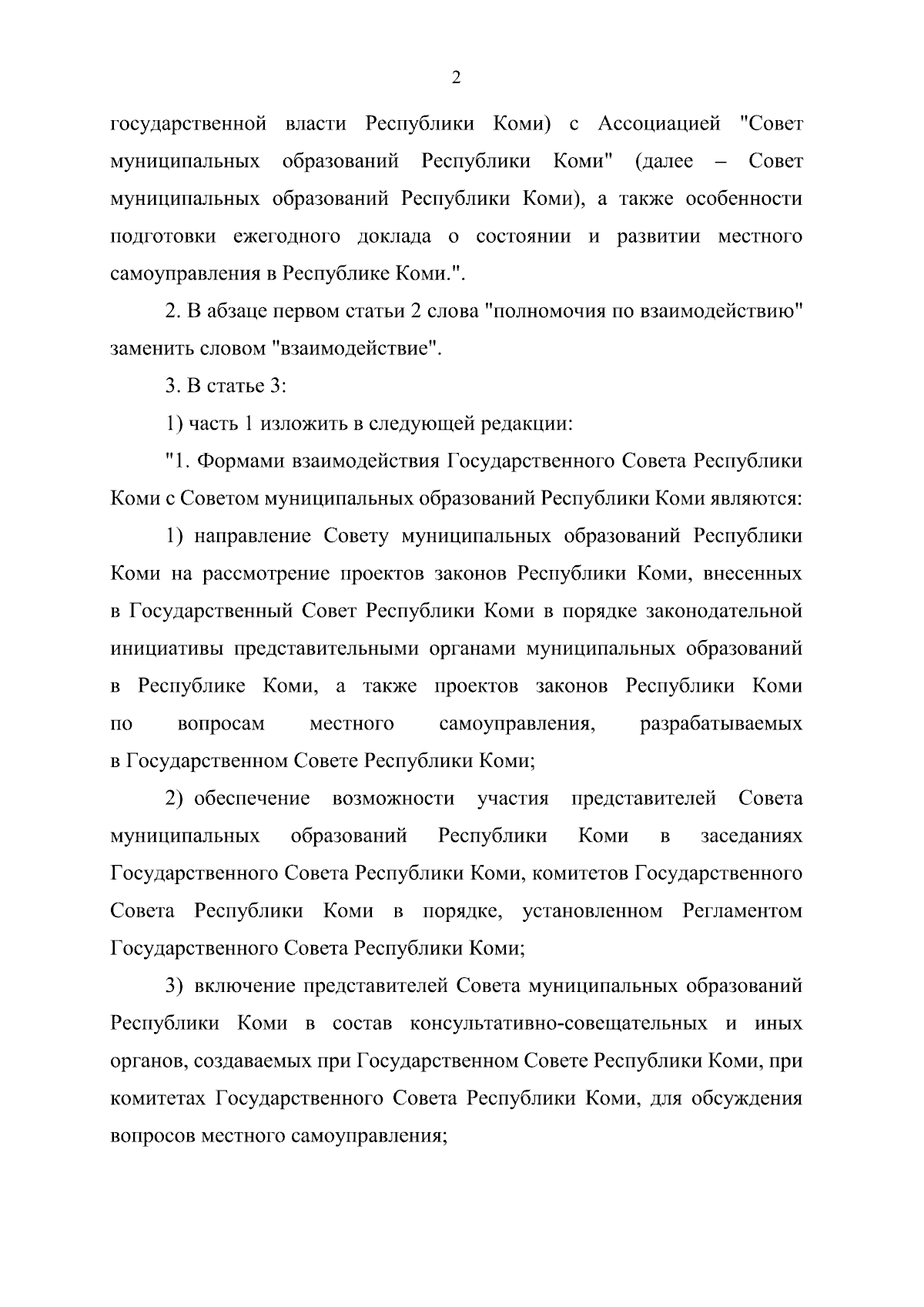 2

государственной власти Республики Коми) с Ассоциацией "Совет муниципальных образований Республики Коми" (далее – Совет муниципальных образований Республики Коми), а также особенности подготовки ежегодного доклада о состоянии и развитии местного самоуправления в Республике Коми.".

2. В абзаце первом статьи 2 слова "полномочия по взаимодействию" заменить словом "взаимодействие".

3. В статье 3:

1) часть 1 изложить в следующей редакции:

"1. Формами взаимодействия Государственного Совета Республики Коми с Советом муниципальных образований Республики Коми являются:

1) направление Совету муниципальных образований Республики Коми на рассмотрение проектов законов Республики Коми, внесенных в Государственный Совет Республики Коми в порядке законодательной инициативы представительными органами муниципальных образований в Республике Коми, а также проектов законов Республики Коми по вопросам местного самоуправления, разрабатываемых в Государственном Совете Республики Коми;

2) обеспечение возможности участия представителей Совета муниципальных образований Республики Коми в заседаниях Государственного Совета Республики Коми, комитетов Государственного Совета Республики Коми в порядке, установленном Регламентом Государственного Совета Республики Коми;

3) включение представителей Совета муниципальных образований Республики Коми в состав консультативно-совещательных и иных органов, создаваемых при Государственном Совете Республики Коми, при комитетах Государственного Совета Республики Коми, для обсуждения вопросов местного самоуправления;